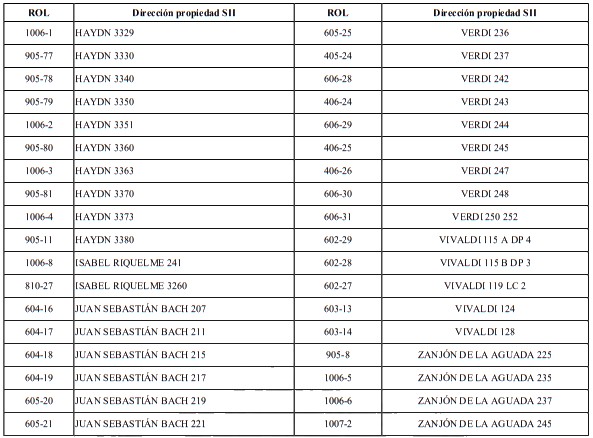 | ROL | Dirección propiedad SII | ROL | Dirección propiedad SII |
|---|---|---|---|
| 1006-1 | HAYDN 3329 | 605-25 | VERDI 236 |
| 905-77 | HAYDN 3330 | 405-24 | VERDI 237 |
| 905-78 | HAYDN 3340 | 606-28 | VERDI 242 |
| 905-79 | HAYDN 3350 | 406-24 | VERDI 243 |
| 1006-2 | HAYDN 3351 | 606-29 | VERDI 244 |
| 905-80 | HAYDN 3360 | 406-25 | VERDI 245 |
| 1006-3 | HAYDN 3363 | 406-26 | VERDI 247 |
| 905-81 | HAYDN 3370 | 606-30 | VERDI 248 |
| 1006-4 | HAYDN 3373 | 606-31 | VERDI 250 252 |
| 905-11 | HAYDN 3380 | 602-29 | VIVALDI 115 A DP 4 |
| 1006-8 | ISABEL RIQUELME 241 | 602-28 | VIVALDI 115 B DP 3 |
| 810-27 | ISABEL RIQUELME 3260 | 602-27 | VIVALDI 119 LC 2 |
| 604-16 | JUAN SEBASTIÁN BACH 207 | 603-13 | VIVALDI 124 |
| 604-17 | JUAN SEBASTIÁN BACH 211 | 603-14 | VIVALDI 128 |
| 604-18 | JUAN SEBASTIÁN BACH 215 | 905-8 | ZANJÓN DE LA AGUADA 225 |
| 604-19 | JUAN SEBASTIÁN BACH 217 | 1006-5 | ZANJÓN DE LA AGUADA 235 |
| 605-20 | JUAN SEBASTIÁN BACH 219 | 1006-6 | ZANJÓN DE LA AGUADA 237 |
| 605-21 | JUAN SEBASTIÁN BACH 221 | 1007-2 | ZANJÓN DE LA AGUADA 245 |